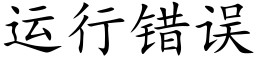 运行错误